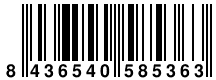 8 436540 585363